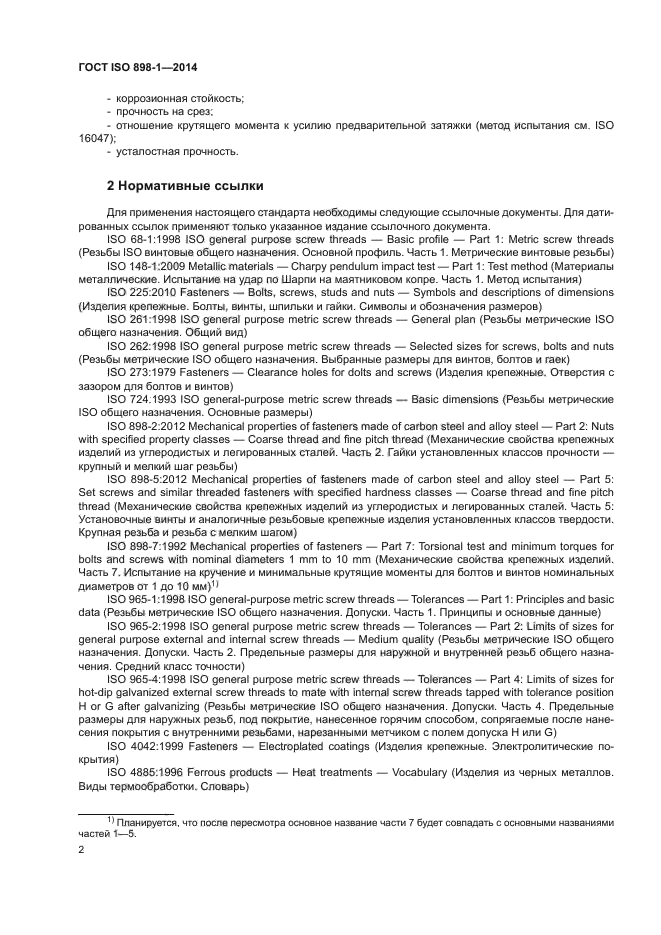 ГОСТ ISO 898-1—2014

- коррозионная стойкость;
- прочность на срез;
- отношение крутящего момента к усилию предварительной затяжки (метод испытания см. ISO 16047);
- усталостная прочность.

2 Нормативные ссылки

Для применения настоящего стандарта необходимы следующие ссылочные документы. Для датированных ссылок применяют только указанное издание ссылочного документа.

ISO 68-1:1998 ISO general purpose screw threads — Basic profile — Part 1: Metric screw threads (Резьбы ISO винтовые общего назначения. Основной профиль. Часть 1. Метрические винтовые резьбы)

ISO 148-1:2009 Metallic materials — Charpy pendulum impact test — Part 1: Test method (Материалы металлические. Испытание на удар по Шарпи на маятниковом копре. Часть 1. Метод испытания)

ISO 225:2010 Fasteners — Bolts, screws, studs and nuts — Symbols and descriptions of dimensions (Изделия крепежные. Болты, винты, шпильки и гайки. Символы и обозначения размеров)

ISO 261:1998 ISO general purpose metric screw threads — General plan (Резьбы метрические ISO общего назначения. Общий вид)

ISO 262:1998 ISO general purpose metric screw threads — Selected sizes for screws, bolts and nuts (Резьбы метрические ISO общего назначения. Выбранные размеры для винтов, болтов и гаек)

ISO 273:1979 Fasteners — Clearance holes for dolts and screws (Изделия крепежные. Отверстия с зазором для болтов и винтов)

ISO 724.1993 ISO general-purpose metric screw threads — Basic dimensions (Резьбы метрические ISO общего назначения. Основные размеры)

ISO 898-2:2012 Mechanical properties of fasteners made of carbon steel and alloy steel — Part 2: Nuts with specified property classes — Coarse thread and fine pitch thread (Механические свойства крепежных изделий из углеродистых и легированных сталей. Часть 2. Гайки установленных классов прочности — крупный и мелкий шаг резьбы)

ISO 898-5:2012 Mechanical properties of fasteners made of carbon steel and alloy steel — Part 5: Set screws and similar threaded fasteners with specified hardness classes — Coarse thread and fine pitch thread (Механические свойства крепежных изделий из углеродистых и легированных сталей. Часть 5: Установочные винты и аналогичные резьбовые крепежные изделия установленных классов твердости. Крупная резьба и резьба с мелким шагом)

ISO 898-7:1992 Mechanical properties of fasteners — Part 7: Torsional test and minimum torques for bolts and screws with nominal diameters 1 mm to 10 mm (Механические свойства крепежных изделий. Часть 7. Испытание на кручение и минимальные крутящие моменты для болтов и винтов номинальных диаметров от 1 до 10 мм)$^{1)}$

ISO 965-1:1998 ISO general-purpose metric screw threads — Tolerances — Part 1: Principles and basic data (Резьбы метрические ISO общего назначения. Допуски. Часть 1. Принципы и основные данные)

ISO 965-2:1998 ISO general purpose metric screw threads — Tolerances — Part 2: Limits of sizes for general purpose external and internal screw threads — Medium quality (Резьбы метрические ISO общего назначения. Допуски. Часть 2. Предельные размеры для наружной и внутренней резьб общего назначения. Средний класс точности)

ISO 965-4:1998 ISO general purpose metric screw threads — Tolerances — Part 4: Limits of sizes for hot-dip galvanized external screw threads to mate with internal screw threads tapped with tolerance position H or G after galvanizing (Резьбы метрические ISO общего назначения. Допуски. Часть 4. Предельные размеры для наружных резьб, под покрытие, нанесенное горячим способом, сопрягаемые после нанесения покрытия с внутренними резьбами, нарезанными метчиком с полем допуска H или G)

ISO 4042:1999 Fasteners — Electroplated coatings (Изделия крепежные. Электролитические покрытия)

ISO 4885:1996 Ferrous products — Heat treatments — Vocabulary (Изделия из черных металлов. Виды термообработки. Словарь)

$^{1)}$ Планируется, что после пересмотра основное название части 7 будет совпадать с основными названиями частей 1—5.

2